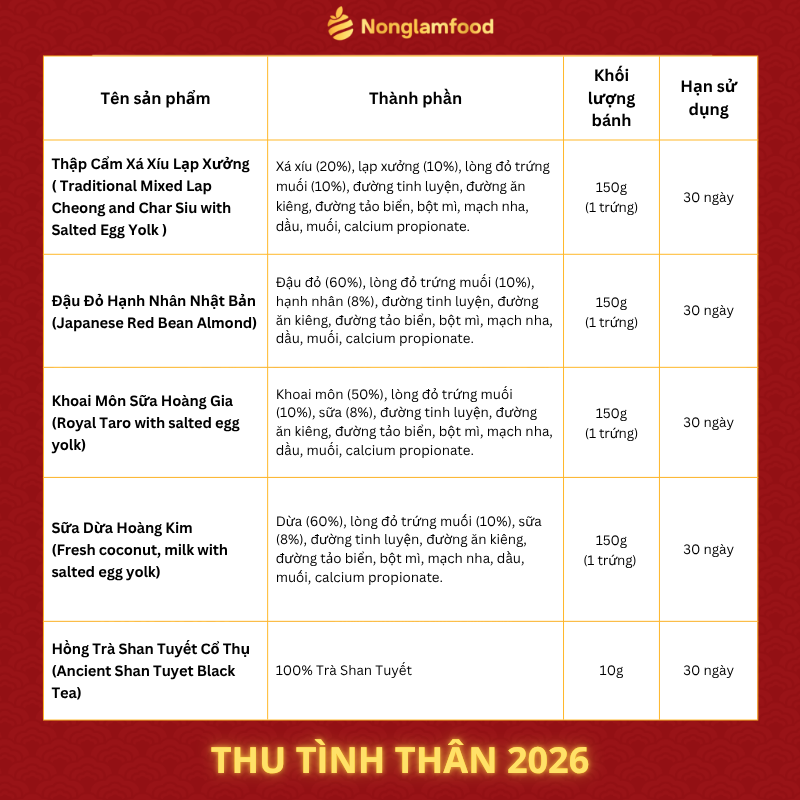 Nonglamfood

| Tên sản phẩm | Thành phần | Khối lượng bánh | Hạn sử dụng |
|---|---|---|---|
| Thập Cẩm Xá Xíu Lạp Xưởng ( Traditional Mixed Lap Cheong and Char Siu with Salted Egg Yolk ) | Xá xíu (20%), lạp xưởng (10%), lòng đỏ trứng muối (10%), đường tinh luyện, đường ăn kiêng, đường tảo biển, bột mì, mạch nha, dầu, muối, calcium propionate. | 150g (1 trứng) | 30 ngày |
| Đậu Đỏ Hạnh Nhân Nhật Bản (Japanese Red Bean Almond) | Đậu đỏ (60%), lòng đỏ trứng muối (10%), hạnh nhân (8%), đường tinh luyện, đường ăn kiêng, đường tảo biển, bột mì, mạch nha, dầu, muối, calcium propionate. | 150g (1 trứng) | 30 ngày |
| Khoai Môn Sữa Hoàng Gia (Royal Taro with salted egg yolk) | Khoai môn (50%), lòng đỏ trứng muối (10%), sữa (8%), đường tinh luyện, đường ăn kiêng, đường tảo biển, bột mì, mạch nha, dầu, muối, calcium propionate. | 150g (1 trứng) | 30 ngày |
| Sữa Dừa Hoàng Kim (Fresh coconut, milk with salted egg yolk) | Dừa (60%), lòng đỏ trứng muối (10%), sữa (8%), đường tinh luyện, đường ăn kiêng, đường tảo biển, bột mì, mạch nha, dầu, muối, calcium propionate. | 150g (1 trứng) | 30 ngày |
| Hồng Trà Shan Tuyết Cổ Thụ (Ancient Shan Tuyet Black Tea) | 100% Trà Shan Tuyết | 10g | 30 ngày |

THU TÌNH THÂN 2026